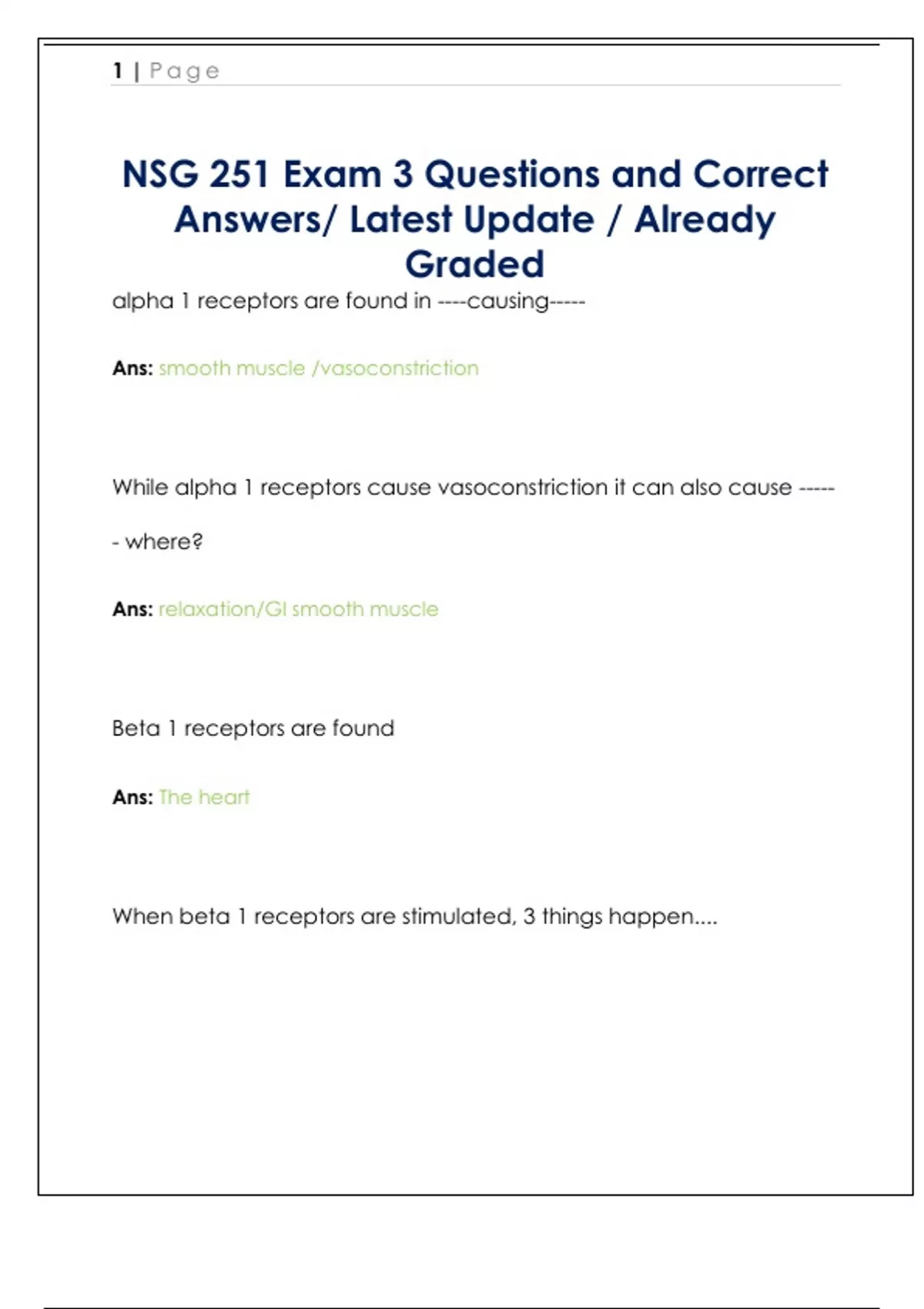 1 | Page

NSG 251 Exam 3 Questions and Correct Answers/ Latest Update / Already Graded

alpha 1 receptors are found in ----causing-----

Ans: smooth muscle /vasoconstriction

While alpha 1 receptors cause vasoconstriction it can also cause ------ where?

Ans: relaxation/GI smooth muscle

Beta 1 receptors are found

Ans: The heart

When beta 1 receptors are stimulated, 3 things happen....